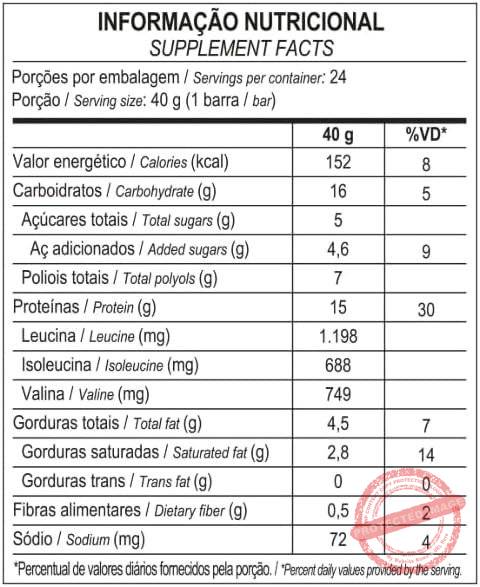 INFORMAÇÃO NUTRICIONAL
SUPPLEMENT FACTS

Porções por embalagem / Servings per container: 24
Porção / Serving size: 40 g (1 barra / bar)

|  | 40 g | %VD* |
|---|---|---|
| Valor energético / Calories (kcal) | 152 | 8 |
| Carboidratos / Carbohydrate (g) | 16 | 5 |
| Açúcares totais / Total sugars (g) | 5 |  |
| Aç adicionados / Added sugars (g) | 4,6 | 9 |
| Poliois totais / Total polyols (g) | 7 |  |
| Proteínas / Protein (g) | 15 | 30 |
| Leucina / Leucine (mg) | 1.198 |  |
| Isoleucina / Isoleucine (mg) | 688 |  |
| Valina / Valine (mg) | 749 |  |
| Gorduras totais / Total fat (g) | 4,5 | 7 |
| Gorduras saturadas / Saturated fat (g) | 2,8 | 14 |
| Gorduras trans / Trans fat (g) | 0 | 0 |
| Fibras alimentares / Dietary fiber (g) | 0,5 | 2 |
| Sódio / Sodium (mg) | 72 | 4 |

*Percentual de valores diários fornecidos pela porção. / *Percent daily values provided by the serving.

PROTECTED IMAGE